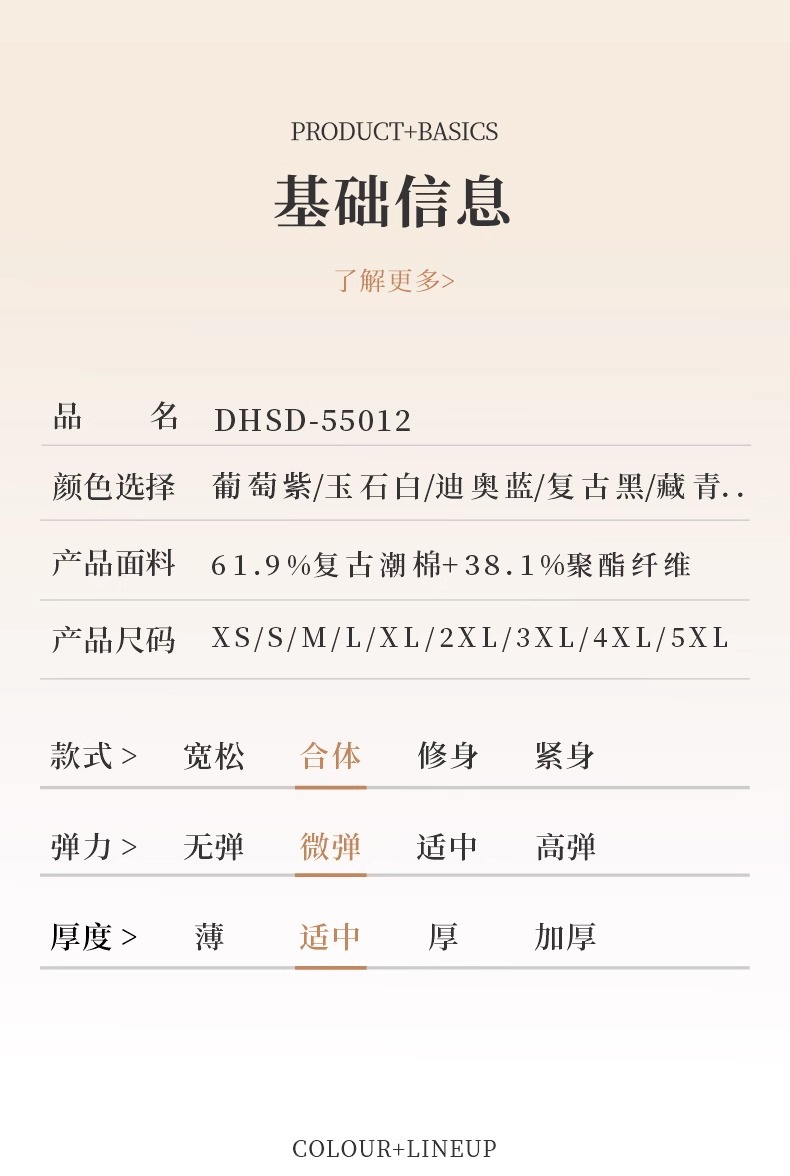 PRODUCT+BASICS

基础信息

了解更多>

品 名 DHSD-55012

颜色选择 葡萄紫/玉石白/迪奥蓝/复古黑/藏青..

产品面料 61.9%复古潮棉+38.1%聚酯纤维

产品尺码 XS/S/M/L/XL/2XL/3XL/4XL/5XL

款式> 宽松 合体 修身 紧身

弹力> 无弹 微弹 适中 高弹

厚度> 薄 适中 厚 加厚

COLOUR+LINEUP